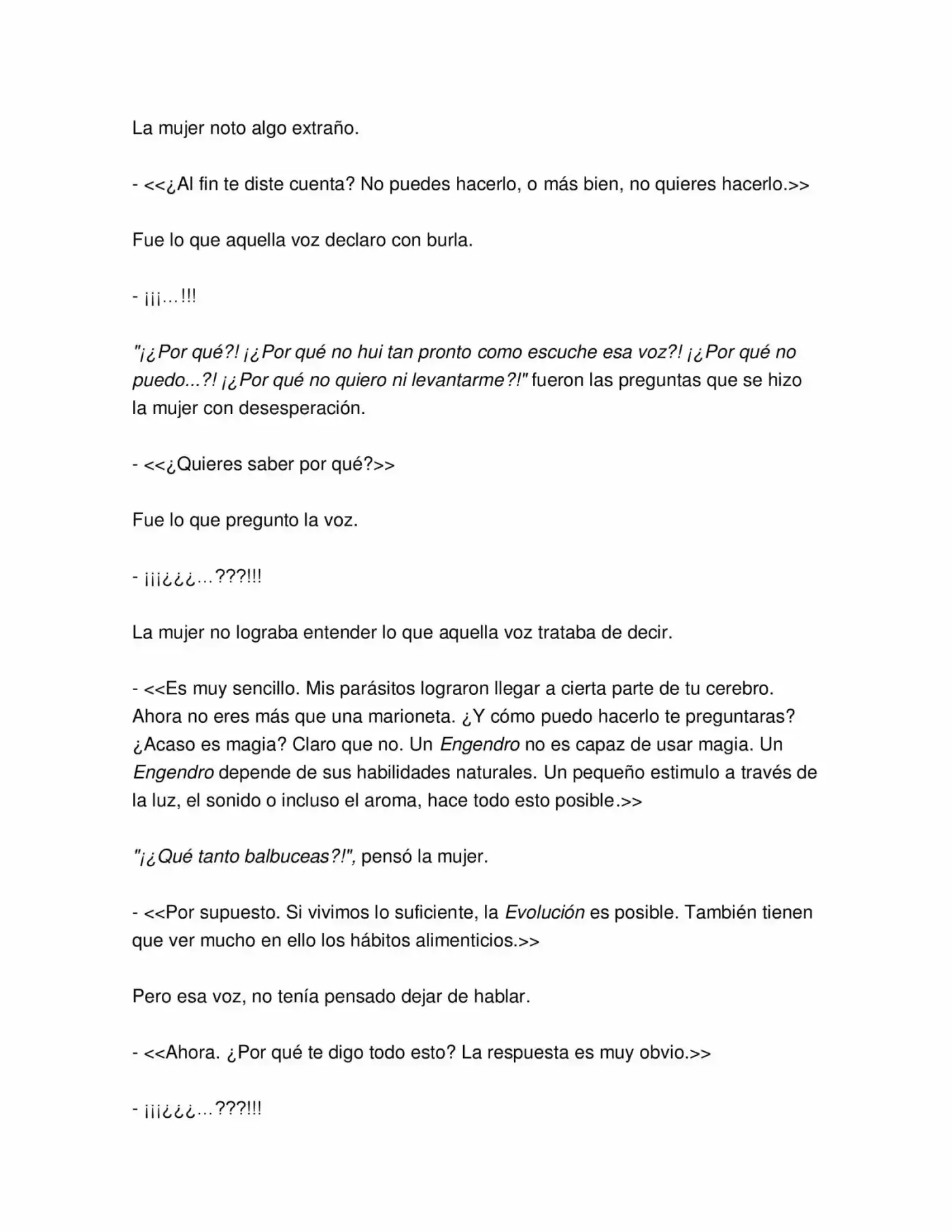 La mujer noto algo extraño.

- <<¿Al fin te diste cuenta? No puedes hacerlo, o más bien, no quieres hacerlo.>>

Fue lo que aquella voz declaro con burla.

- ¡¡¡…!!!

"¡¿Por qué?! ¡¿Por qué no hui tan pronto como escuche esa voz?! ¡¿Por qué no puedo...?! ¡¿Por qué no quiero ni levantarme?!" fueron las preguntas que se hizo la mujer con desesperación.

- <<¿Quieres saber por qué?>>

Fue lo que pregunto la voz.

- ¡¡¡¿¿¿…???!!!

La mujer no lograba entender lo que aquella voz trataba de decir.

- <<Es muy sencillo. Mis parásitos lograron llegar a cierta parte de tu cerebro. Ahora no eres más que una marioneta. ¿Y cómo puedo hacerlo te preguntaras? ¿Acaso es magia? Claro que no. Un Engendro no es capaz de usar magia. Un Engendro depende de sus habilidades naturales. Un pequeño estimulo a través de la luz, el sonido o incluso el aroma, hace todo esto posible.>>

"¡¿Qué tanto balbuceas?!", pensó la mujer.

- <<Por supuesto. Si vivimos lo suficiente, la Evolución es posible. También tienen que ver mucho en ello los hábitos alimenticios.>>

Pero esa voz, no tenía pensado dejar de hablar.

- <<Ahora. ¿Por qué te digo todo esto? La respuesta es muy obvio.>>

- ¡¡¡¿¿¿…???!!!